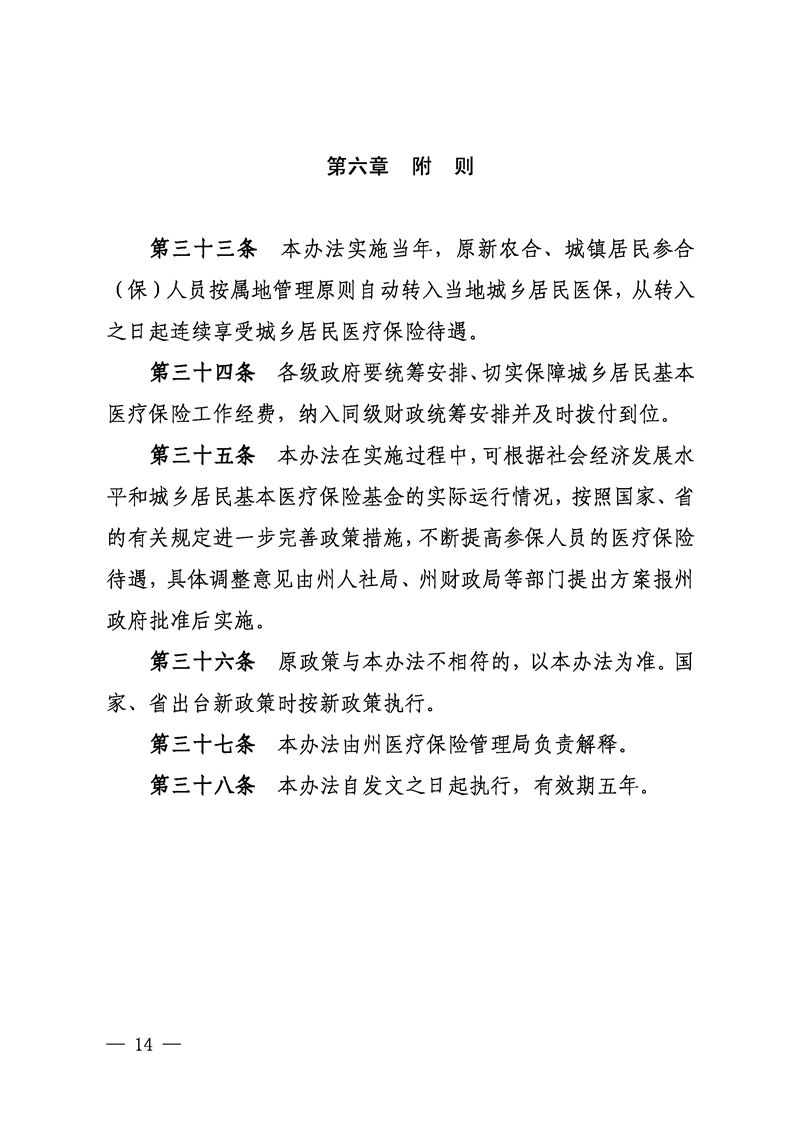 第六章　附　则

第三十三条　本办法实施当年，原新农合、城镇居民参合（保）人员按属地管理原则自动转入当地城乡居民医保，从转入之日起连续享受城乡居民医疗保险待遇。

第三十四条　各级政府要统筹安排、切实保障城乡居民基本医疗保险工作经费，纳入同级财政统筹安排并及时拨付到位。

第三十五条　本办法在实施过程中，可根据社会经济发展水平和城乡居民基本医疗保险基金的实际运行情况，按照国家、省的有关规定进一步完善政策措施，不断提高参保人员的医疗保险待遇，具体调整意见由州人社局、州财政局等部门提出方案报州政府批准后实施。

第三十六条　原政策与本办法不相符的，以本办法为准。国家、省出台新政策时按新政策执行。

第三十七条　本办法由州医疗保险管理局负责解释。

第三十八条　本办法自发文之日起执行，有效期五年。

— 14 —